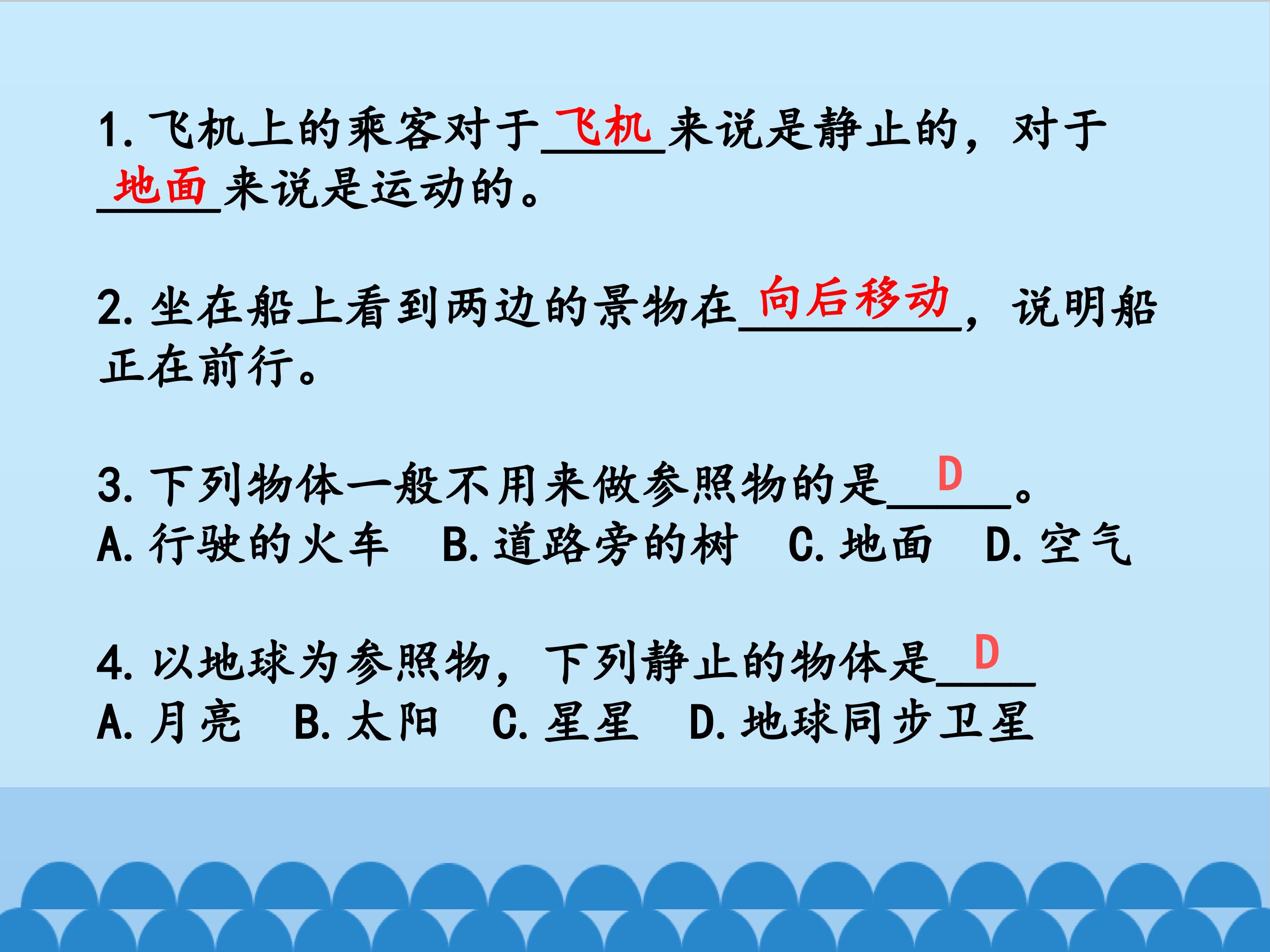 1.飞机上的乘客对于飞机来说是静止的，对于地面来说是运动的。

2.坐在船上看到两边的景物在向后移动，说明船正在前行。

3.下列物体一般不用来做参照物的是D。
A.行驶的火车 B.道路旁的树 C.地面 D.空气

4.以地球为参照物，下列静止的物体是D
A.月亮 B.太阳 C.星星 D.地球同步卫星